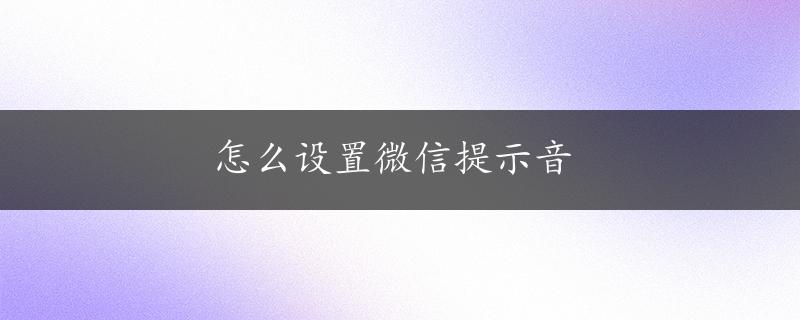 怎么设置微信提示音